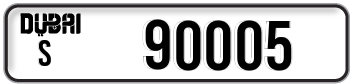 DUBAI
S
90005